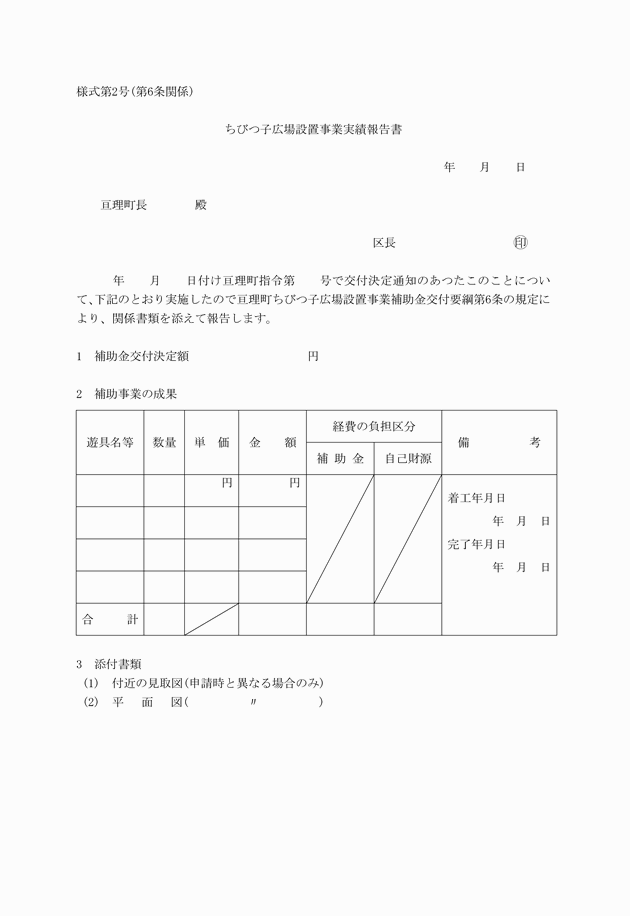 様式第2号(第6条関係)

ちびつ子広場設置事業実績報告書

年　月　日

亘理町長　　殿

区長　　　㊞

年　月　日付け亘理町指令第　号で交付決定通知のあつたこのことについて、下記のとおり実施したので亘理町ちびつ子広場設置事業補助金交付要綱第6条の規定により、関係書類を添えて報告します。

1　補助金交付決定額　　　　円

2　補助事業の成果

| 遊具名等 | 数量 | 単　価 | 金　額 | 経費の負担区分 補助金 | 経費の負担区分 自己財源 | 備　考 |
|---|---|---|---|---|---|---|
| | | 円 | 円 | | | 着工年月日 年　月　日 完了年月日 年　月　日 |
| | | | | | | |
| | | | | | | |
| | | | | | | |
| 合　計 | | | | | | |

3　添付書類
(1)　付近の見取図(申請時と異なる場合のみ)
(2)　平　面　図(　　〃　　)